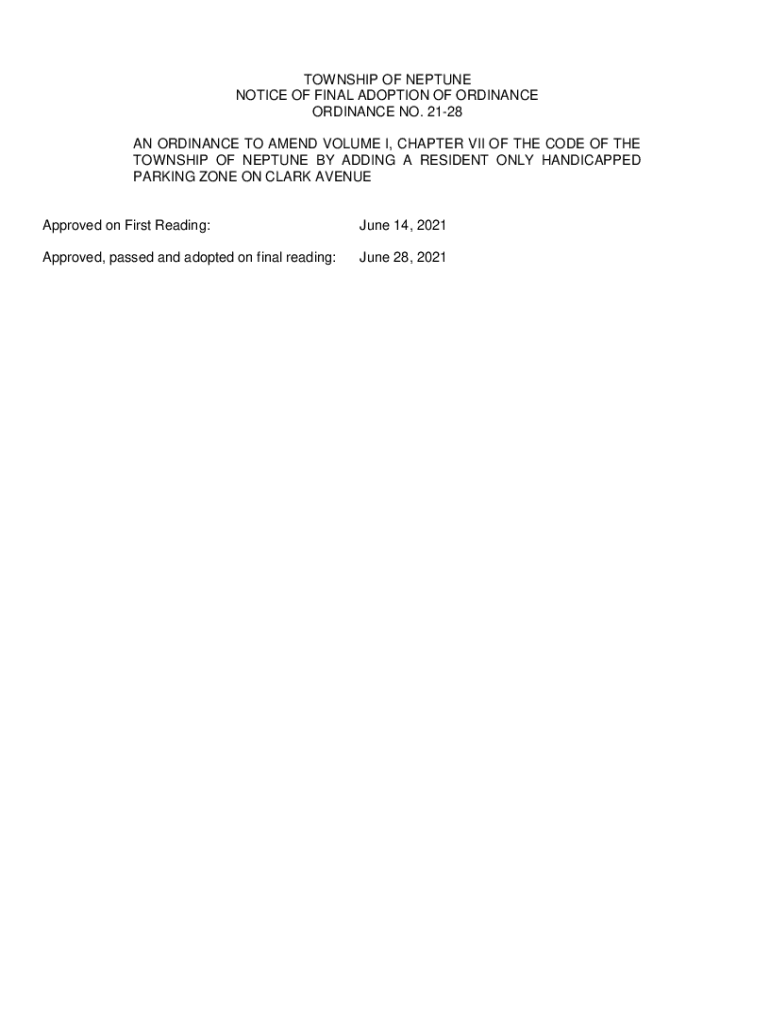 TOWNSHIP OF NEPTUNE
NOTICE OF FINAL ADOPTION OF ORDINANCE
ORDINANCE NO. 21-28

AN ORDINANCE TO AMEND VOLUME I, CHAPTER VII OF THE CODE OF THE TOWNSHIP OF NEPTUNE BY ADDING A RESIDENT ONLY HANDICAPPED PARKING ZONE ON CLARK AVENUE

Approved on First Reading: June 14, 2021

Approved, passed and adopted on final reading: June 28, 2021